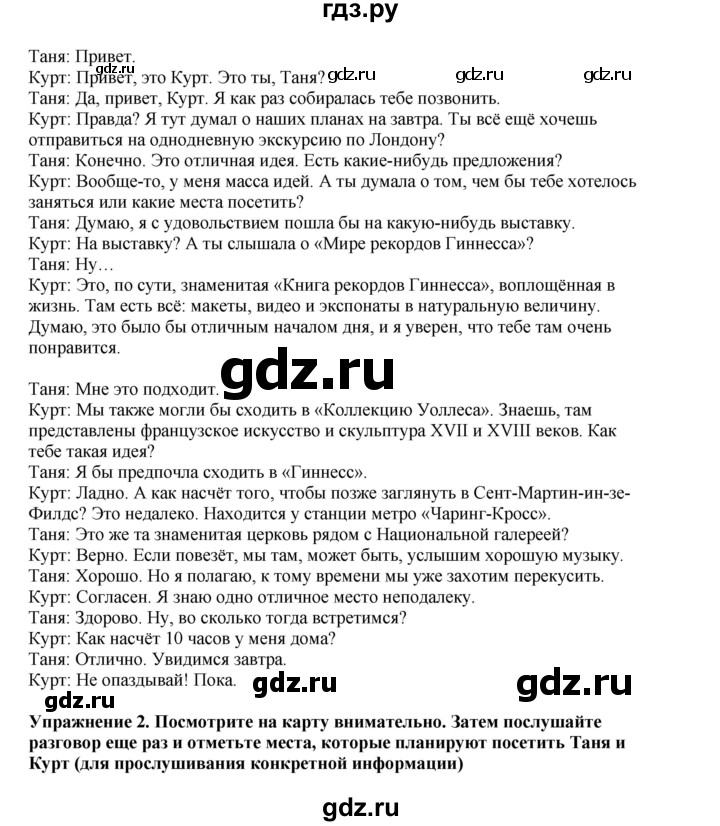 гдз.ру

Таня: Привет.
Курт: Привет, это Курт. Это ты, Таня? gdz.ru gdz.ru gdz.ru
Таня: Да, привет, Курт. Я как раз собиралась тебе позвонить.
Курт: Правда? Я тут думал о наших планах на завтра. Ты всё ещё хочешь отправиться на однодневную экскурсию по Лондону?
Таня: Конечно. Это отличная идея. Есть какие-нибудь предложения?
Курт: Вообще-то, у меня масса идей. А ты думала о том, чем бы тебе хотелось заняться или какие места посетить?
Таня: Думаю, я с удовольствием пошла бы на какую-нибудь выставку.
Курт: На выставку? А ты слышала о «Мире рекордов Гиннесса»?
Таня: Ну…
Курт: Это, по сути, знаменитая «Книга рекордов Гиннесса», воплощённая в жизнь. Там есть всё: макеты, видео и экспонаты в натуральную величину. Думаю, это было бы отличным началом дня, и я уверен, что тебе там очень понравится.

Таня: Мне это подходит. gdz.ru
Курт: Мы также могли бы сходить в «Коллекцию Уоллеса». Знаешь, там представлены французское искусство и скульптура XVII и XVIII веков. Как тебе такая идея?
Таня: Я бы предпочла сходить в «Гиннесс».
Курт: Ладно. А как насчёт того, чтобы позже заглянуть в Сент-Мартин-ин-зе-Филдс? Это недалеко. Находится у станции метро «Чаринг-Кросс».
Таня: Это же та знаменитая церковь рядом с Национальной галереей?
Курт: Верно. Если повезёт, мы там, может быть, услышим хорошую музыку.
Таня: Хорошо. Но я полагаю, к тому времени мы уже захотим перекусить.
Курт: Согласен. Я знаю одно отличное место неподалеку.
Таня: Здорово. Ну, во сколько тогда встретимся?
Курт: Как насчёт 10 часов у меня дома?
Таня: Отлично. Увидимся завтра.
Курт: Не опаздывай! Пока. gdz.ru gdz.ru
gdz.ru
Упражнение 2. Посмотрите на карту внимательно. Затем послушайте разговор еще раз и отметьте места, которые планируют посетить Таня и Курт (для прослушивания конкретной информации)

gdz.ru